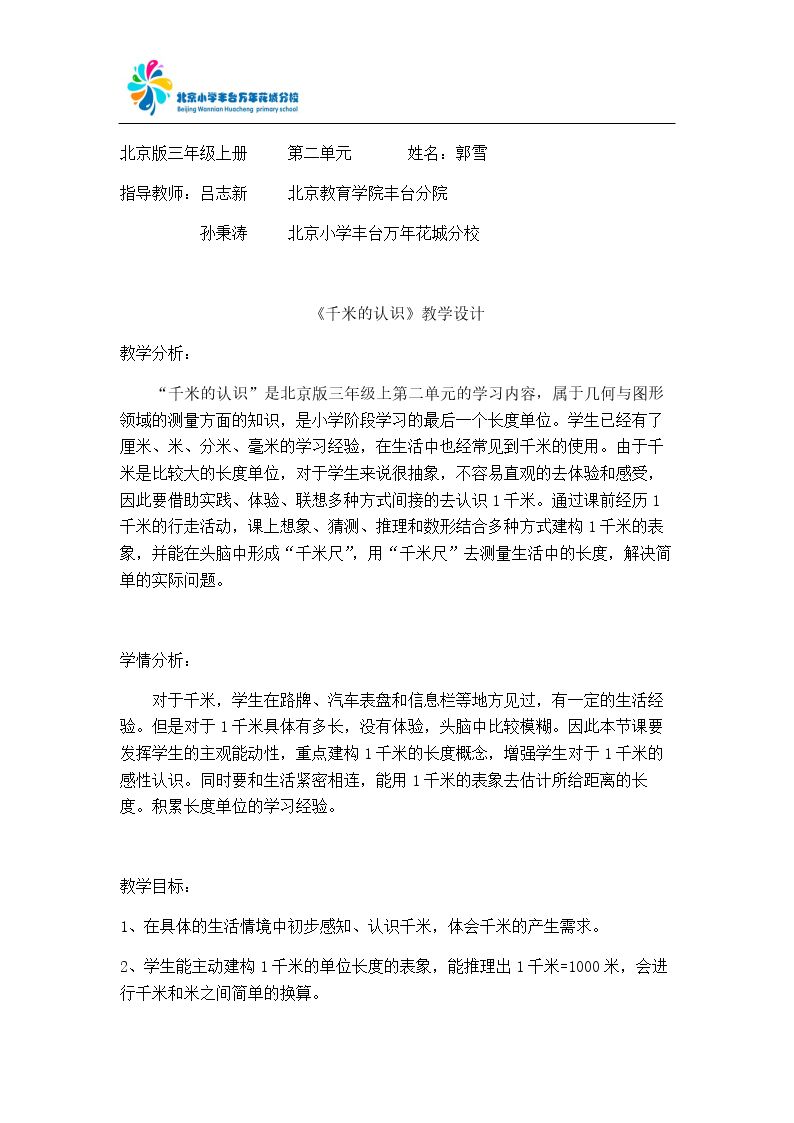 北京小学丰台万年花城分校
Beijing Wannian Huacheng primary school

北京版三年级上册 第二单元 姓名：郭雪

指导教师：吕志新 北京教育学院丰台分院

孙秉涛 北京小学丰台万年花城分校

《千米的认识》教学设计

教学分析：

“千米的认识”是北京版三年级上第二单元的学习内容，属于几何与图形领域的测量方面的知识，是小学阶段学习的最后一个长度单位。学生已经有了厘米、米、分米、毫米的学习经验，在生活中也经常见到千米的使用。由于千米是比较大的长度单位，对于学生来说很抽象，不容易直观的去体验和感受，因此要借助实践、体验、联想多种方式间接的去认识1千米。通过课前经历1千米的行走活动，课上想象、猜测、推理和数形结合多种方式建构1千米的表象，并能在头脑中形成“千米尺”，用“千米尺”去测量生活中的长度，解决简单的实际问题。

学情分析：

对于千米，学生在路牌、汽车表盘和信息栏等地方见过，有一定的生活经验。但是对于1千米具体有多长，没有体验，头脑中比较模糊。因此本节课要发挥学生的主观能动性，重点建构1千米的长度概念，增强学生对于1千米的感性认识。同时要和生活紧密相连，能用1千米的表象去估计所给距离的长度。积累长度单位的学习经验。

教学目标：

1、在具体的生活情境中初步感知、认识千米，体会千米的产生需求。

2、学生能主动建构1千米的单位长度的表象，能推理出1千米=1000米，会进行千米和米之间简单的换算。